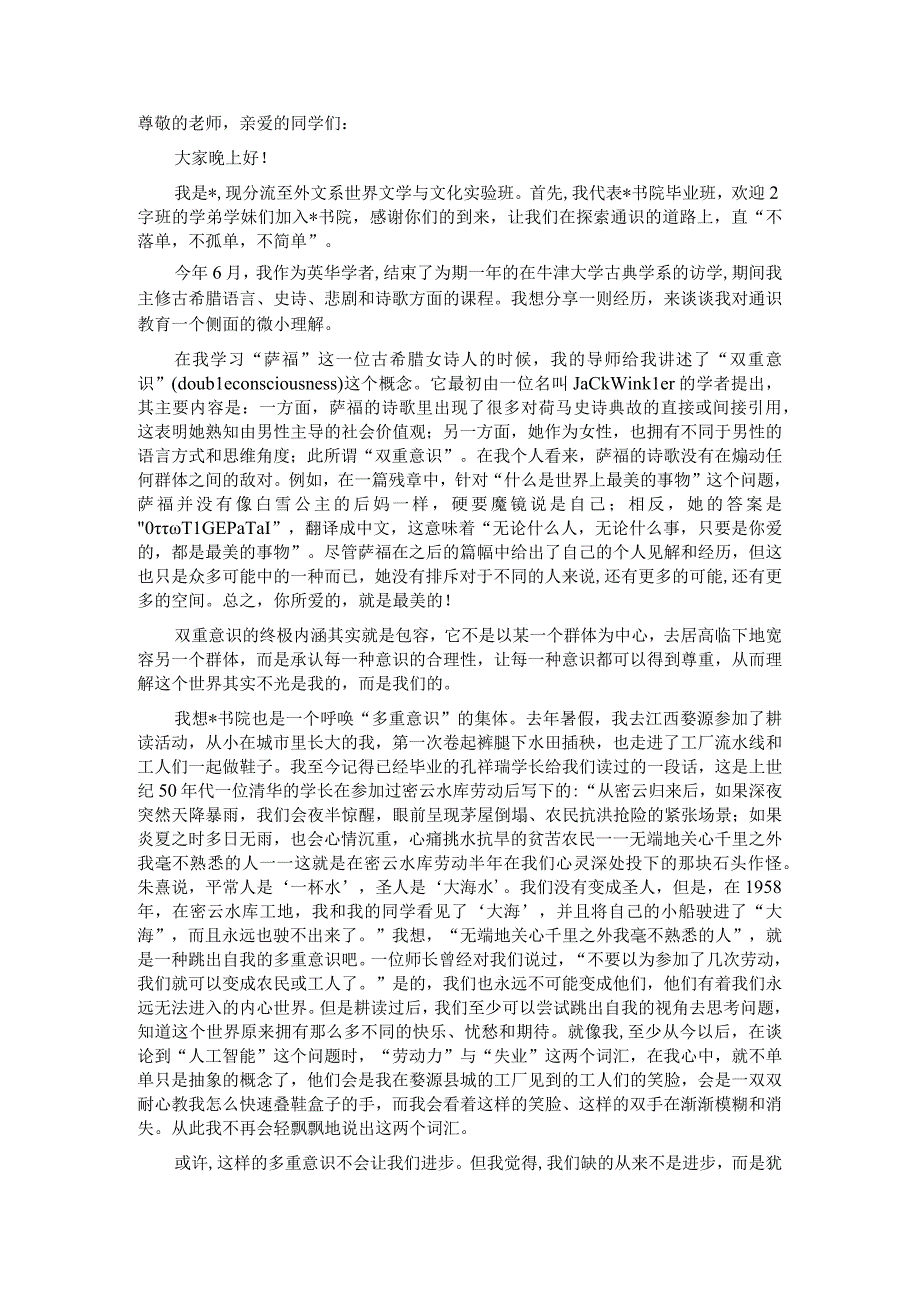 尊敬的老师，亲爱的同学们：

大家晚上好！

我是*，现分流至外文系世界文学与文化实验班。首先，我代表*书院毕业班，欢迎2字班的学弟学妹们加入*书院，感谢你们的到来，让我们在探索通识的道路上，直“不落单，不孤单，不简单”。

今年6月，我作为英华学者，结束了为期一年的在牛津大学古典学系的访学，期间我主修古希腊语言、史诗、悲剧和诗歌方面的课程。我想分享一则经历，来谈谈我对通识教育一个侧面的微小理解。

在我学习“萨福”这一位古希腊女诗人的时候，我的导师给我讲述了“双重意识”(doub1econsciousness)这个概念。它最初由一位名叫JaCkWink1er的学者提出，其主要内容是：一方面，萨福的诗歌里出现了很多对荷马史诗典故的直接或间接引用，这表明她熟知由男性主导的社会价值观；另一方面，她作为女性，也拥有不同于男性的语言方式和思维角度；此所谓“双重意识”。在我个人看来，萨福的诗歌没有在煽动任何群体之间的敌对。例如，在一篇残章中，针对“什么是世界上最美的事物”这个问题，萨福并没有像白雪公主的后妈一样，硬要魔镜说是自己；相反，她的答案是"0ττωT1GEPaTaI"，翻译成中文，这意味着“无论什么人，无论什么事，只要是你爱的，都是最美的事物”。尽管萨福在之后的篇幅中给出了自己的个人见解和经历，但这也只是众多可能中的一种而已，她没有排斥对于不同的人来说，还有更多的可能，还有更多的空间。总之，你所爱的，就是最美的！

双重意识的终极内涵其实就是包容，它不是以某一个群体为中心，去居高临下地宽容另一个群体，而是承认每一种意识的合理性，让每一种意识都可以得到尊重，从而理解这个世界其实不光是我的，而是我们的。

我想*书院也是一个呼唤“多重意识”的集体。去年暑假，我去江西婺源参加了耕读活动，从小在城市里长大的我，第一次卷起裤腿下水田插秧，也走进了工厂流水线和工人们一起做鞋子。我至今记得已经毕业的孔祥瑞学长给我们读过的一段话，这是上世纪50年代一位清华的学长在参加过密云水库劳动后写下的：“从密云归来后，如果深夜突然天降暴雨，我们会夜半惊醒，眼前呈现茅屋倒塌、农民抗洪抢险的紧张场景；如果炎夏之时多日无雨，也会心情沉重，心痛挑水抗旱的贫苦农民一一无端地关心千里之外我毫不熟悉的人一一这就是在密云水库劳动半年在我们心灵深处投下的那块石头作怪。朱熹说，平常人是‘一杯水’，圣人是‘大海水’。我们没有变成圣人，但是，在1958年，在密云水库工地，我和我的同学看见了‘大海’，并且将自己的小船驶进了“大海”，而且永远也驶不出来了。”我想，“无端地关心千里之外我毫不熟悉的人”，就是一种跳出自我的多重意识吧。一位师长曾经对我们说过，“不要以为参加了几次劳动，我们就可以变成农民或工人了。”是的，我们也永远不可能变成他们，他们有着我们永远无法进入的内心世界。但是耕读过后，我们至少可以尝试跳出自我的视角去思考问题，知道这个世界原来拥有那么多不同的快乐、忧愁和期待。就像我，至少从今以后，在谈论到“人工智能”这个问题时，“劳动力”与“失业”这两个词汇，在我心中，就不单单只是抽象的概念了，他们会是我在婺源县城的工厂见到的工人们的笑脸，会是一双双耐心教我怎么快速叠鞋盒子的手，而我会看着这样的笑脸、这样的双手在渐渐模糊和消失。从此我不再会轻飘飘地说出这两个词汇。

或许，这样的多重意识不会让我们进步。但我觉得，我们缺的从来不是进步，而是犹